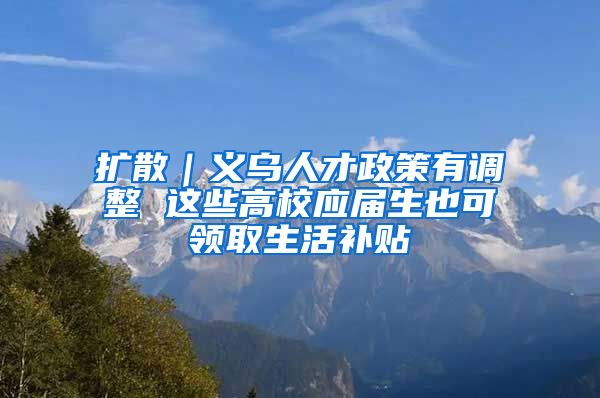 扩散｜义乌人才政策有调整 这些高校应届生也可领取生活补贴